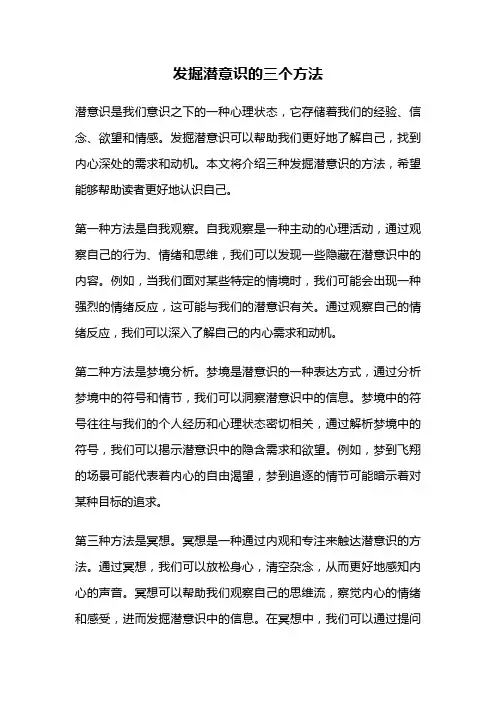 发掘潜意识的三个方法

潜意识是我们意识之下的一种心理状态，它存储着我们的经验、信念、欲望和情感。发掘潜意识可以帮助我们更好地了解自己，找到内心深处的需求和动机。本文将介绍三种发掘潜意识的方法，希望能够帮助读者更好地认识自己。

第一种方法是自我观察。自我观察是一种主动的心理活动，通过观察自己的行为、情绪和思维，我们可以发现一些隐藏在潜意识中的内容。例如，当我们面对某些特定的情境时，我们可能会出现一种强烈的情绪反应，这可能与我们的潜意识有关。通过观察自己的情绪反应，我们可以深入了解自己的内心需求和动机。

第二种方法是梦境分析。梦境是潜意识的一种表达方式，通过分析梦境中的符号和情节，我们可以洞察潜意识中的信息。梦境中的符号往往与我们的个人经历和心理状态密切相关，通过解析梦境中的符号，我们可以揭示潜意识中的隐含需求和欲望。例如，梦到飞翔的场景可能代表着内心的自由渴望，梦到追逐的情节可能暗示着对某种目标的追求。

第三种方法是冥想。冥想是一种通过内观和专注来触达潜意识的方法。通过冥想，我们可以放松身心，清空杂念，从而更好地感知内心的声音。冥想可以帮助我们观察自己的思维流，察觉内心的情绪和感受，进而发掘潜意识中的信息。在冥想中，我们可以通过提问